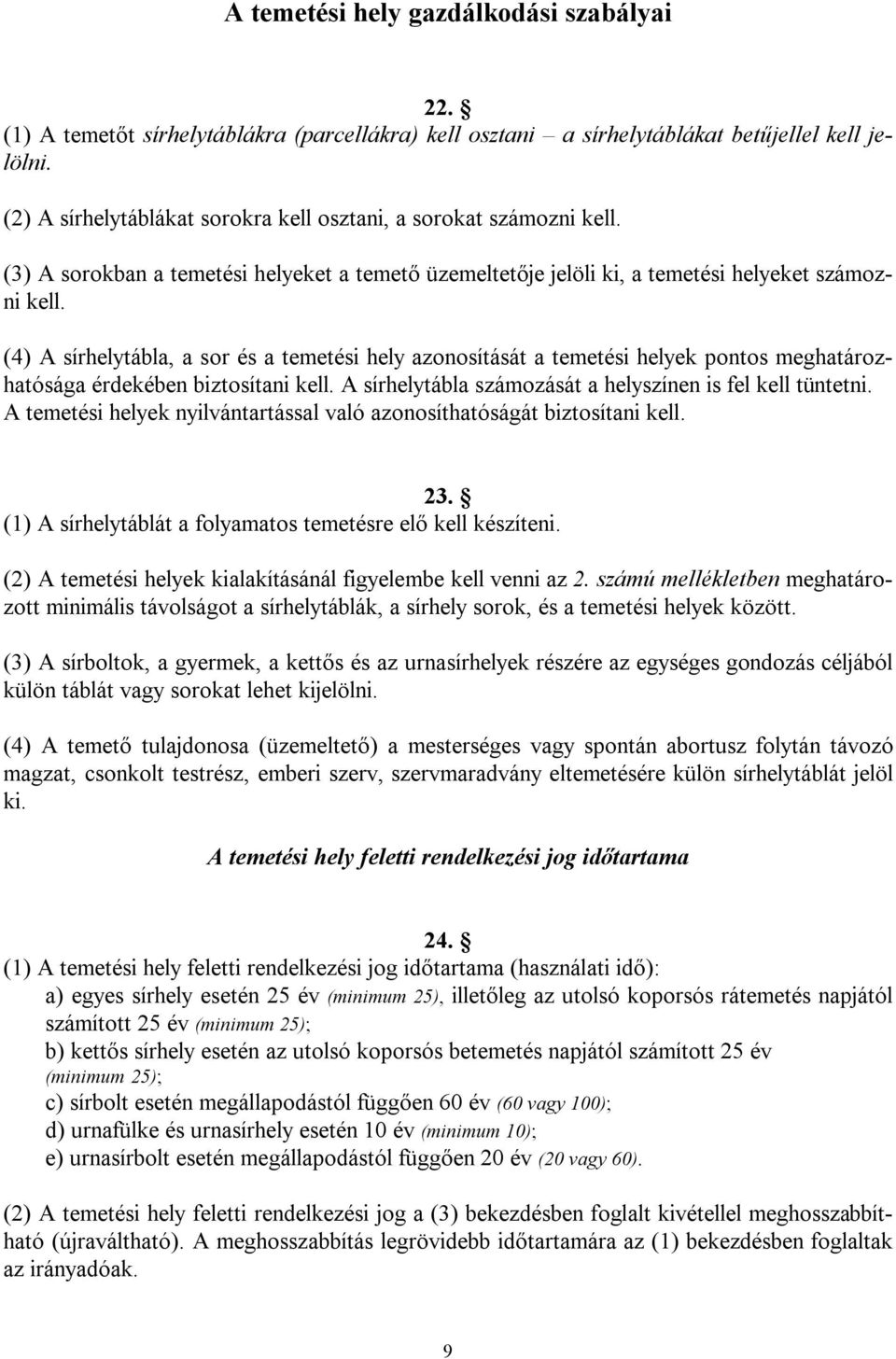 A temetési hely gazdálkodási szabályai

22. §
(1) A temetőt sírhelytáblákra (parcellákra) kell osztani – a sírhelytáblákat betűjellel kell jelölni.

(2) A sírhelytáblákat sorokra kell osztani, a sorokat számozni kell.

(3) A sorokban a temetési helyeket a temető üzemeltetője jelöli ki, a temetési helyeket számozni kell.

(4) A sírhelytábla, a sor és a temetési hely azonosítását a temetési helyek pontos meghatározhatósága érdekében biztosítani kell. A sírhelytábla számozását a helyszínen is fel kell tüntetni. A temetési helyek nyilvántartással való azonosíthatóságát biztosítani kell.

23. §
(1) A sírhelytáblát a folyamatos temetésre elő kell készíteni.

(2) A temetési helyek kialakításánál figyelembe kell venni az 2. számú mellékletben meghatározott minimális távolságot a sírhelytáblák, a sírhely sorok, és a temetési helyek között.

(3) A sírboltok, a gyermek, a kettős és az urnasírhelyek részére az egységes gondozás céljából külön táblát vagy sorokat lehet kijelölni.

(4) A temető tulajdonosa (üzemeltető) a mesterséges vagy spontán abortusz folytán távozó magzat, csonkolt testrész, emberi szerv, szervmaradvány eltemetésére külön sírhelytáblát jelöl ki.

A temetési hely feletti rendelkezési jog időtartama

24. §
(1) A temetési hely feletti rendelkezési jog időtartama (használati idő):
a) egyes sírhely esetén 25 év (minimum 25), illetőleg az utolsó koporsós rátemetés napjától számított 25 év (minimum 25);
b) kettős sírhely esetén az utolsó koporsós betemetés napjától számított 25 év (minimum 25);
c) sírbolt esetén megállapodástól függően 60 év (60 vagy 100);
d) urnafülke és urnasírhely esetén 10 év (minimum 10);
e) urnasírbolt esetén megállapodástól függően 20 év (20 vagy 60).

(2) A temetési hely feletti rendelkezési jog a (3) bekezdésben foglalt kivétellel meghosszabbítható (újraváltható). A meghosszabbítás legrövidebb időtartamára az (1) bekezdésben foglaltak az irányadóak.

9